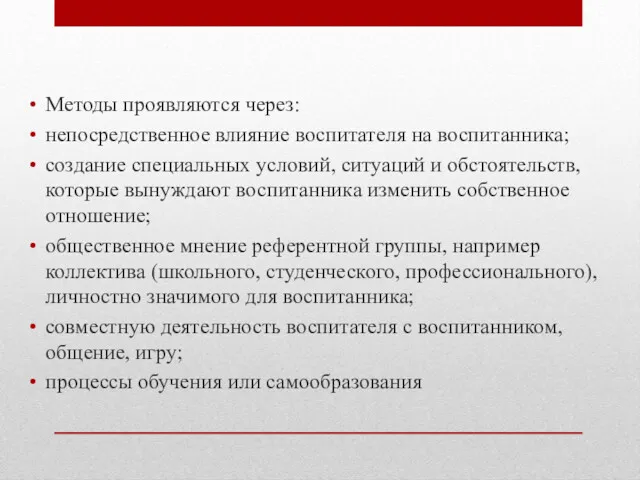 • Методы проявляются через:
• непосредственное влияние воспитателя на воспитанника;
• создание специальных условий, ситуаций и обстоятельств, которые вынуждают воспитанника изменить собственное отношение;
• общественное мнение референтной группы, например коллектива (школьного, студенческого, профессионального), личностно значимого для воспитанника;
• совместную деятельность воспитателя с воспитанником, общение, игру;
• процессы обучения или самообразования